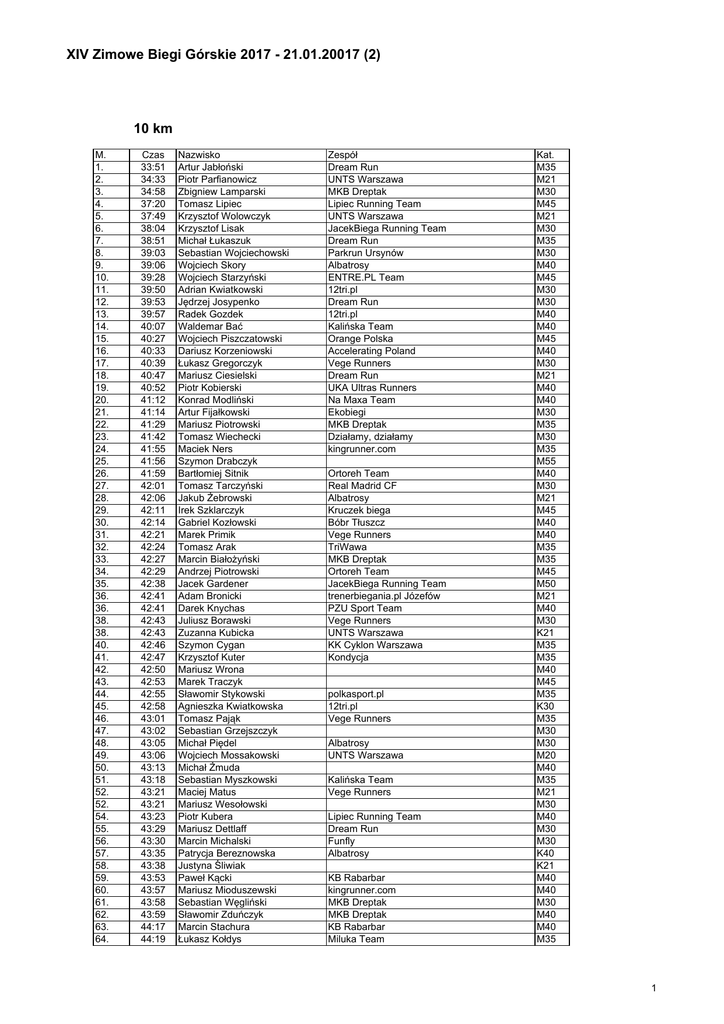 XIV Zimowe Biegi Górskie 2017 - 21.01.20017 (2)

10 km

| M. | Czas | Nazwisko | Zespół | Kat. |
|---|---|---|---|---|
| 1. | 33:51 | Artur Jabłoński | Dream Run | M35 |
| 2. | 34:33 | Piotr Parfianowicz | UNTS Warszawa | M21 |
| 3. | 34:58 | Zbigniew Lamparski | MKB Dreptak | M30 |
| 4. | 37:20 | Tomasz Lipiec | Lipiec Running Team | M45 |
| 5. | 37:49 | Krzysztof Wolowczyk | UNTS Warszawa | M21 |
| 6. | 38:04 | Krzysztof Lisak | JacekBiega Running Team | M30 |
| 7. | 38:51 | Michał Łukaszuk | Dream Run | M35 |
| 8. | 39:03 | Sebastian Wojciechowski | Parkrun Ursynów | M30 |
| 9. | 39:06 | Wojciech Skory | Albatrosy | M40 |
| 10. | 39:28 | Wojciech Starzyński | ENTRE.PL Team | M45 |
| 11. | 39:50 | Adrian Kwiatkowski | 12tri.pl | M30 |
| 12. | 39:53 | Jędrzej Josypenko | Dream Run | M30 |
| 13. | 39:57 | Radek Gozdek | 12tri.pl | M40 |
| 14. | 40:07 | Waldemar Bać | Kalińska Team | M40 |
| 15. | 40:27 | Wojciech Piszczatowski | Orange Polska | M45 |
| 16. | 40:33 | Dariusz Korzeniowski | Accelerating Poland | M40 |
| 17. | 40:39 | Łukasz Gregorczyk | Vege Runners | M30 |
| 18. | 40:47 | Mariusz Ciesielski | Dream Run | M21 |
| 19. | 40:52 | Piotr Kobierski | UKA Ultras Runners | M40 |
| 20. | 41:12 | Konrad Modliński | Na Maxa Team | M40 |
| 21. | 41:14 | Artur Fijałkowski | Ekobiegi | M30 |
| 22. | 41:29 | Mariusz Piotrowski | MKB Dreptak | M35 |
| 23. | 41:42 | Tomasz Wiechecki | Działamy, działamy | M30 |
| 24. | 41:55 | Maciek Ners | kingrunner.com | M35 |
| 25. | 41:56 | Szymon Drabczyk | | M55 |
| 26. | 41:59 | Bartłomiej Sitnik | Ortoreh Team | M40 |
| 27. | 42:01 | Tomasz Tarczyński | Real Madrid CF | M30 |
| 28. | 42:06 | Jakub Żebrowski | Albatrosy | M21 |
| 29. | 42:11 | Irek Szklarczyk | Kruczek biega | M45 |
| 30. | 42:14 | Gabriel Kozłowski | Bóbr Tłuszcz | M40 |
| 31. | 42:21 | Marek Primik | Vege Runners | M40 |
| 32. | 42:24 | Tomasz Arak | TriWawa | M35 |
| 33. | 42:27 | Marcin Białożyński | MKB Dreptak | M35 |
| 34. | 42:29 | Andrzej Piotrowski | Ortoreh Team | M45 |
| 35. | 42:38 | Jacek Gardener | JacekBiega Running Team | M50 |
| 36. | 42:41 | Adam Bronicki | trenerbiegania.pl Józefów | M21 |
| 36. | 42:41 | Darek Knychas | PZU Sport Team | M40 |
| 38. | 42:43 | Juliusz Borawski | Vege Runners | M30 |
| 38. | 42:43 | Zuzanna Kubicka | UNTS Warszawa | K21 |
| 40. | 42:46 | Szymon Cygan | KK Cyklon Warszawa | M35 |
| 41. | 42:47 | Krzysztof Kuter | Kondycja | M35 |
| 42. | 42:50 | Mariusz Wrona | | M40 |
| 43. | 42:53 | Marek Traczyk | | M45 |
| 44. | 42:55 | Sławomir Stykowski | polkasport.pl | M35 |
| 45. | 42:58 | Agnieszka Kwiatkowska | 12tri.pl | K30 |
| 46. | 43:01 | Tomasz Pająk | Vege Runners | M35 |
| 47. | 43:02 | Sebastian Grzejszczyk | | M30 |
| 48. | 43:05 | Michał Piędel | Albatrosy | M30 |
| 49. | 43:06 | Wojciech Mossakowski | UNTS Warszawa | M20 |
| 50. | 43:13 | Michał Żmuda | | M40 |
| 51. | 43:18 | Sebastian Myszkowski | Kalińska Team | M35 |
| 52. | 43:21 | Maciej Matus | Vege Runners | M21 |
| 52. | 43:21 | Mariusz Wesołowski | | M30 |
| 54. | 43:23 | Piotr Kubera | Lipiec Running Team | M40 |
| 55. | 43:29 | Mariusz Dettlaff | Dream Run | M30 |
| 56. | 43:30 | Marcin Michalski | Funfly | M30 |
| 57. | 43:35 | Patrycja Bereznowska | Albatrosy | K40 |
| 58. | 43:38 | Justyna Śliwiak | | K21 |
| 59. | 43:53 | Paweł Kącki | KB Rabarbar | M40 |
| 60. | 43:57 | Mariusz Mioduszewski | kingrunner.com | M40 |
| 61. | 43:58 | Sebastian Węgliński | MKB Dreptak | M30 |
| 62. | 43:59 | Sławomir Zduńczyk | MKB Dreptak | M40 |
| 63. | 44:17 | Marcin Stachura | KB Rabarbar | M40 |
| 64. | 44:19 | Łukasz Kołdys | Miluka Team | M35 |

1